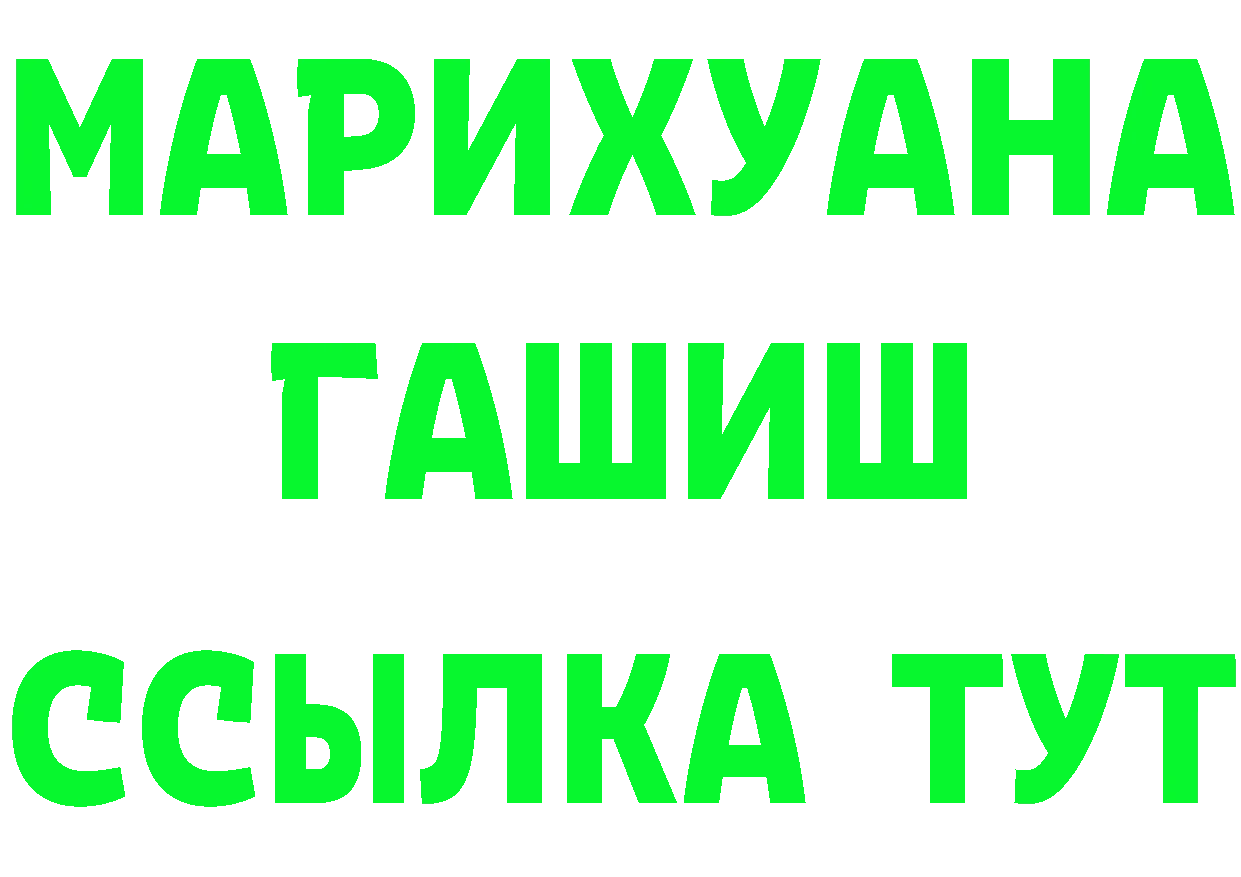 МАРИХУАНА
ГАШИШ
ССЫЛКА ТУТ